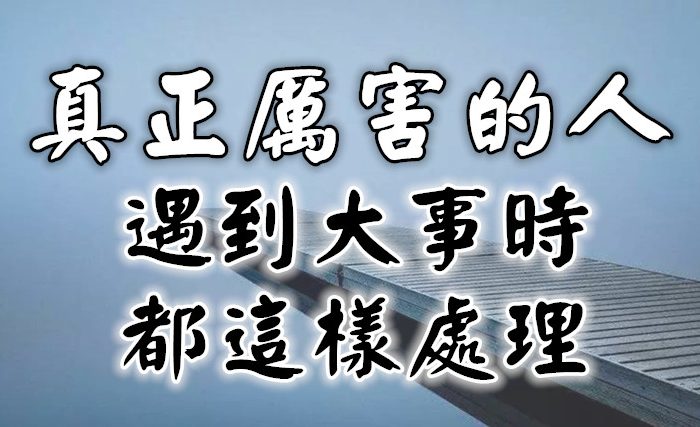 真正厲害的人
遇到大事時
都這樣處理